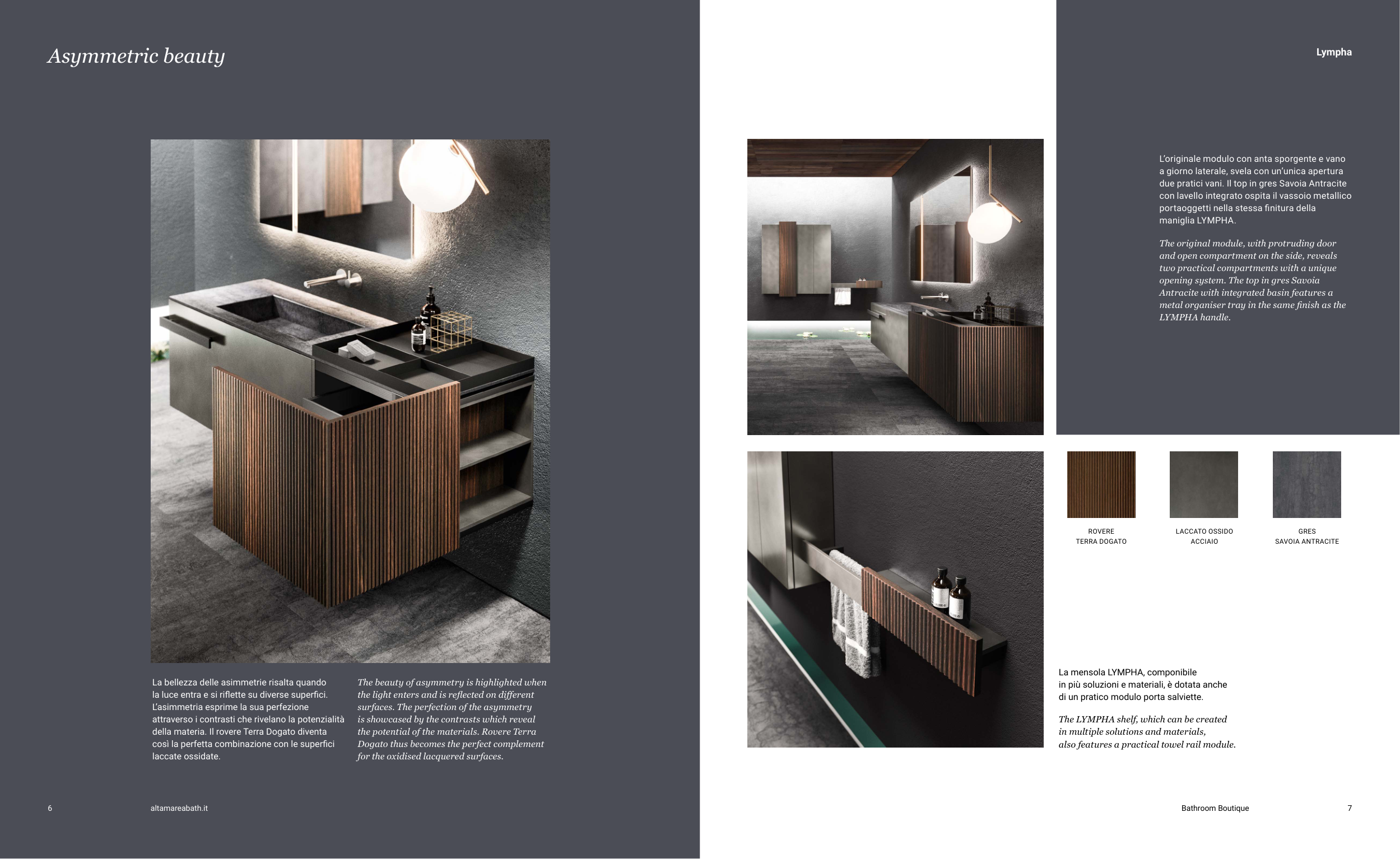 Asymmetric beauty

La bellezza delle asimmetrie risalta quando la luce entra e si riflette su diverse superfici. L'asimmetria esprime la sua perfezione attraverso i contrasti che rivelano la potenzialità della materia. Il rovere Terra Dogato diventa così la perfetta combinazione con le superfici laccate ossidate.

The beauty of asymmetry is highlighted when the light enters and is reflected on different surfaces. The perfection of the asymmetry is showcased by the contrasts which reveal the potential of the materials. Rovere Terra Dogato thus becomes the perfect complement for the oxidised lacquered surfaces.

6

altamareabath.it

Lympha

L'originale modulo con anta sporgente e vano a giorno laterale, svela con un'unica apertura due pratici vani. Il top in gres Savoia Antracite con lavello integrato ospita il vassoio metallico portaoggetti nella stessa finitura della maniglia LYMPHA.

The original module, with protruding door and open compartment on the side, reveals two practical compartments with a unique opening system. The top in gres Savoia Antracite with integrated basin features a metal organiser tray in the same finish as the LYMPHA handle.

ROVERE TERRA DOGATO

LACCATO OSSIDO ACCIAIO

GRES SAVOIA ANTRACITE

La mensola LYMPHA, componibile in più soluzioni e materiali, è dotata anche di un pratico modulo porta salviette.

The LYMPHA shelf, which can be created in multiple solutions and materials, also features a practical towel rail module.

Bathroom Boutique

7